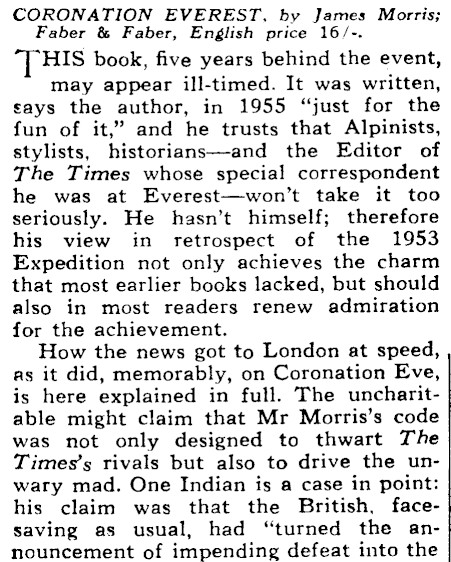 CORONATION EVEREST, by James Morris; Faber & Faber, English price 16/-.

THIS book, five years behind the event, may appear ill-timed. It was written, says the author, in 1955 "just for the fun of it," and he trusts that Alpinists, stylists, historians—and the Editor of The Times whose special correspondent he was at Everest—won't take it too seriously. He hasn't himself; therefore his view in retrospect of the 1953 Expedition not only achieves the charm that most earlier books lacked, but should also in most readers renew admiration for the achievement.

How the news got to London at speed, as it did, memorably, on Coronation Eve, is here explained in full. The uncharitable might claim that Mr Morris's code was not only designed to thwart The Times's rivals but also to drive the unwary mad. One Indian is a case in point: his claim was that the British, face-saving as usual, had "turned the announcement of impending defeat into the